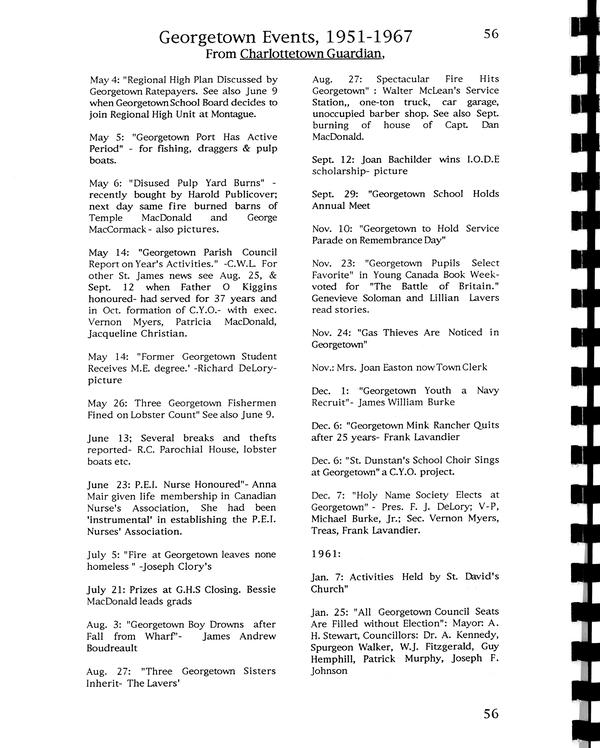 Georgetown Events, 1951-1967

56

From Charlottetown Guardian,

May 4: "Regional High Plan Discussed by Georgetown Ratepayers. See also June 9 when Georgetown School Board decides to join Regional High Unit at Montague.

May 5: "Georgetown Port Has Active Period" - for fishing, draggers & pulp boats.

May 6: "Disused Pulp Yard Burns" - recently bought by Harold Publicover; next day same fire burned barns of Temple MacDonald and George MacCormack - also pictures.

May 14: "Georgetown Parish Council Report on Year's Activities." -C.W.L. For other St. James news see Aug. 25, & Sept. 12 when Father O Kiggins honoured- had served for 37 years and in Oct. formation of C.Y.O.- with exec. Vernon Myers, Patricia MacDonald, Jacqueline Christian.

May 14: "Former Georgetown Student Receives M.E. degree.' -Richard DeLory- picture

May 26: Three Georgetown Fishermen Fined on Lobster Count" See also June 9.

June 13; Several breaks and thefts reported- R.C. Parochial House, lobster boats etc.

June 23: P.E.I. Nurse Honoured"- Anna Mair given life membership in Canadian Nurse's Association, She had been 'instrumental' in establishing the P.E.I. Nurses' Association.

July 5: "Fire at Georgetown leaves none homeless " -Joseph Clory's

July 21: Prizes at G.H.S Closing. Bessie MacDonald leads grads

Aug. 3: "Georgetown Boy Drowns after Fall from Wharf"- James Andrew Boudreault

Aug. 27: "Three Georgetown Sisters Inherit- The Lavers'

Aug. 27: Spectacular Fire Hits Georgetown" : Walter McLean's Service Station,, one-ton truck, car garage, unoccupied barber shop. See also Sept. burning of house of Capt. Dan MacDonald.

Sept. 12: Joan Bachilder wins I.O.D.E scholarship- picture

Sept. 29: "Georgetown School Holds Annual Meet

Nov. 10: "Georgetown to Hold Service Parade on Remembrance Day"

Nov. 23: "Georgetown Pupils Select Favorite" in Young Canada Book Week- voted for "The Battle of Britain." Genevieve Soloman and Lillian Lavers read stories.

Nov. 24: "Gas Thieves Are Noticed in Georgetown"

Nov.: Mrs. Joan Easton now Town Clerk

Dec. 1: "Georgetown Youth a Navy Recruit"- James William Burke

Dec. 6: "Georgetown Mink Rancher Quits after 25 years- Frank Lavandier

Dec. 6: "St. Dunstan's School Choir Sings at Georgetown" a C.Y.O. project.

Dec. 7: "Holy Name Society Elects at Georgetown" - Pres. F. J. DeLory; V-P, Michael Burke, Jr.; Sec. Vernon Myers, Treas, Frank Lavandier.

1961:

Jan. 7: Activities Held by St. David's Church"

Jan. 25: "All Georgetown Council Seats Are Filled without Election": Mayor: A. H. Stewart, Councillors: Dr. A. Kennedy, Spurgeon Walker, W.J. Fitzgerald, Guy Hemphill, Patrick Murphy, Joseph F. Johnson

56